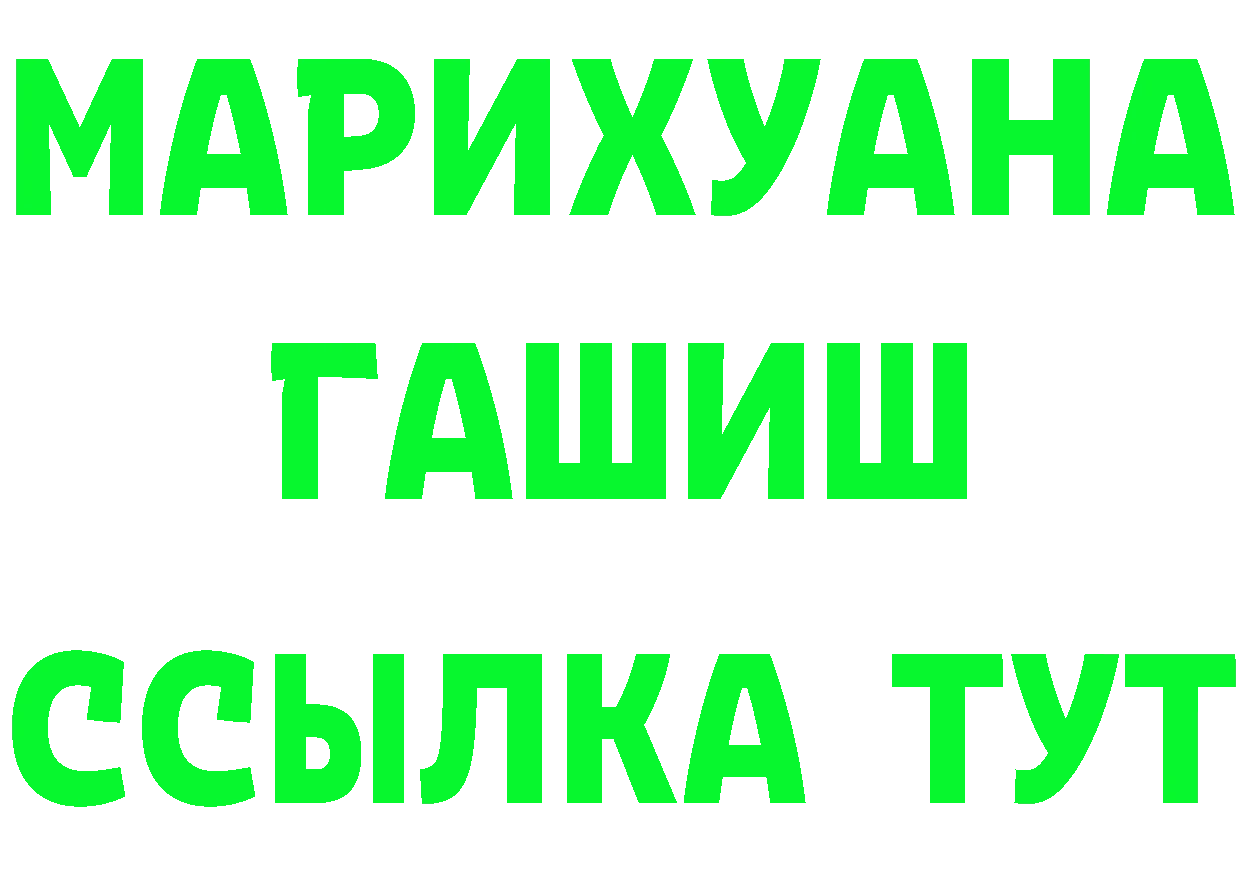 МАРИХУАНА
ГАШИШ
ССЫЛКА ТУТ